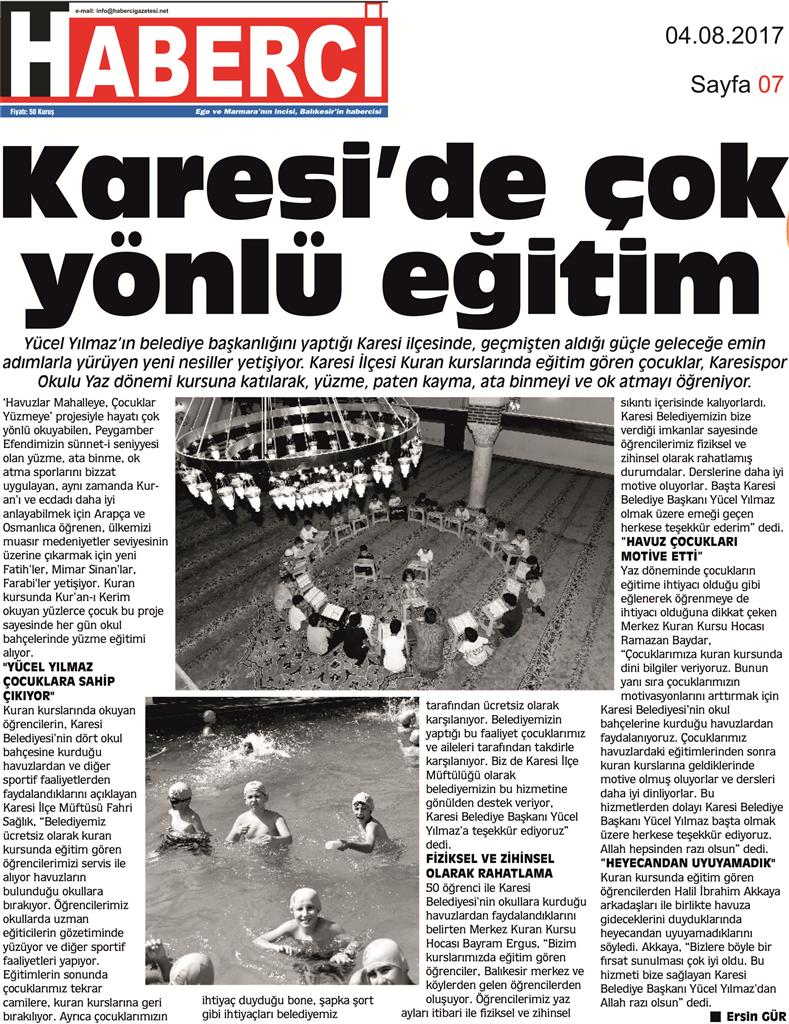 e-mail: info@habercigazetesi.net

HABERCİ

Fiyatı: 50 Kuruş

Ege ve Marmara'nın incisi, Balıkesir'in habercisi

04.08.2017

Sayfa 07

Karesi'de çok yönlü eğitim

Yücel Yılmaz'ın belediye başkanlığını yaptığı Karesi ilçesinde, geçmişten aldığı güçle geleceğe emin adımlarla yürüyen yeni nesiller yetişiyor. Karesi İlçesi Kuran kurslarında eğitim gören çocuklar, Karesispor Okulu Yaz dönemi kursuna katılarak, yüzme, paten kayma, ata binmeyi ve ok atmayı öğreniyor.

'Havuzlar Mahalleye, Çocuklar Yüzmeye' projesiyle hayatı çok yönlü okuyabilen, Peygamber Efendimizin sünnet-i seniyyesi olan yüzme, ata binme, ok atma sporlarını bizzat uygulayan, aynı zamanda Kuran'ı ve ecdadı daha iyi anlayabilmek için Arapça ve Osmanlıca öğrenen, ülkemizi muasır medeniyetler seviyesinin üzerine çıkarmak için yeni Fatih'ler, Mimar Sinan'lar, Farabi'ler yetişiyor. Kuran kursunda Kur'an-ı Kerim okuyan yüzlerce çocuk bu proje sayesinde her gün okul bahçelerinde yüzme eğitimi alıyor.

"YÜCEL YILMAZ ÇOCUKLARA SAHİP ÇIKIYOR"

Kuran kurslarında okuyan öğrencilerin, Karesi Belediyesi'nin dört okul bahçesine kurduğu havuzlardan ve diğer sportif faaliyetlerden faydalandıklarını açıklayan Karesi İlçe Müftüsü Fahri Sağlık, "Belediyemiz ücretsiz olarak kuran kursunda eğitim gören öğrencilerimizi servis ile alıyor havuzların bulunduğu okullara bırakıyor. Öğrencilerimiz okullarda uzman eğiticilerin gözetiminde yüzüyor ve diğer sportif faaliyetleri yapıyor. Eğitimlerin sonunda çocuklarımız tekrar camilere, kuran kurslarına geri bırakılıyor. Ayrıca çocuklarımızın ihtiyaç duyduğu bone, şapka şort gibi ihtiyaçları belediyemiz tarafından ücretsiz olarak karşılanıyor. Belediyemizin yaptığı bu faaliyet çocuklarımız ve aileleri tarafından takdirle karşılanıyor. Biz de Karesi İlçe Müftülüğü olarak belediyemizin bu hizmetine gönülden destek veriyor, Karesi Belediye Başkanı Yücel Yılmaz'a teşekkür ediyoruz" dedi.

FİZİKSEL VE ZİHİNSEL OLARAK RAHATLAMA

50 öğrenci ile Karesi Belediyesi'nin okullara kurduğu havuzlardan faydalandıklarını belirten Merkez Kuran Kursu Hocası Bayram Ergus, "Bizim kurslarımızda eğitim gören öğrenciler, Balıkesir merkez ve köylerden gelen öğrencilerden oluşuyor. Öğrencilerimiz yaz ayları itibari ile fiziksel ve zihinsel sıkıntı içerisinde kalıyorlardı. Karesi Belediyemizin bize verdiği imkanlar sayesinde öğrencilerimiz fiziksel ve zihinsel olarak rahatlamış durumdalar. Derslerine daha iyi motive oluyorlar. Başta Karesi Belediye Başkanı Yücel Yılmaz olmak üzere emeği geçen herkese teşekkür ederim" dedi.

"HAVUZ ÇOCUKLARI MOTİVE ETTİ"

Yaz döneminde çocukların eğitime ihtiyacı olduğu gibi eğlenerek öğrenmeye de ihtiyacı olduğuna dikkat çeken Merkez Kuran Kursu Hocası Ramazan Baydar, "Çocuklarımıza kuran kursunda dini bilgiler veriyoruz. Bunun yanı sıra çocuklarımızın motivasyonlarını arttırmak için Karesi Belediyesi'nin okul bahçelerine kurduğu havuzlardan faydalanıyoruz. Çocuklarımız havuzlardaki eğitimlerinden sonra kuran kurslarına geldiklerinde motive olmuş oluyorlar ve dersleri daha iyi dinliyorlar. Bu hizmetlerden dolayı Karesi Belediye Başkanı Yücel Yılmaz başta olmak üzere herkese teşekkür ediyoruz. Allah hepsinden razı olsun" dedi.

"HEYECANDAN UYUYAMADIK"

Kuran kursunda eğitim gören öğrencilerden Halil İbrahim Akkaya arkadaşları ile birlikte havuza gideceklerini duyduklarında heyecandan uyuyamadıklarını söyledi. Akkaya, "Bizlere böyle bir fırsat sunulması çok iyi oldu. Bu hizmeti bize sağlayan Karesi Belediye Başkanı Yücel Yılmaz'dan Allah razı olsun" dedi.

Ersin GÜR